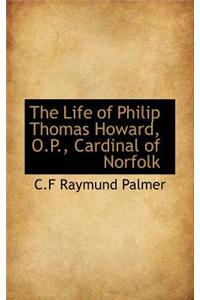 The Life of Philip Thomas Howard, O.P., Cardinal of Norfolk

C.F Raymund Palmer